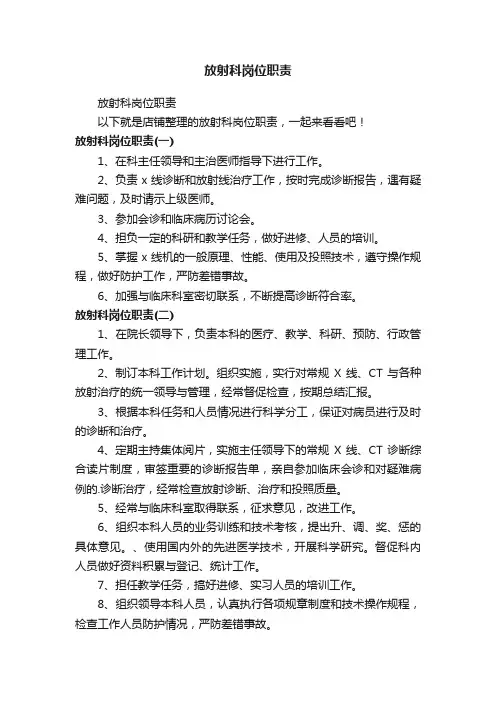 放射科岗位职责

放射科岗位职责

以下就是店铺整理的放射科岗位职责，一起来看看吧！

放射科岗位职责(一)

1、在科主任领导和主治医师指导下进行工作。

2、负责 x 线诊断和放射线治疗工作，按时完成诊断报告，遇有疑难问题，及时请示上级医师。

3、参加会诊和临床病历讨论会。

4、担负一定的科研和教学任务，做好进修、人员的培训。

5、掌握 x 线机的一般原理、性能、使用及投照技术，遵守操作规程，做好防护工作，严防差错事故。

6、加强与临床科室密切联系，不断提高诊断符合率。

放射科岗位职责(二)

1、在院长领导下，负责本科的医疗、教学、科研、预防、行政管理工作。

2、制订本科工作计划。组织实施，实行对常规 X 线、CT 与各种放射治疗的统一领导与管理，经常督促检查，按期总结汇报。

3、根据本科任务和人员情况进行科学分工，保证对病员进行及时的诊断和治疗。

4、定期主持集体阅片，实施主任领导下的常规 X 线、CT 诊断综合读片制度，审签重要的诊断报告单，亲自参加临床会诊和对疑难病例的.诊断治疗，经常检查放射诊断、治疗和投照质量。

5、经常与临床科室取得联系，征求意见，改进工作。

6、组织本科人员的业务训练和技术考核，提出升、调、奖、惩的具体意见。、使用国内外的先进医学技术，开展科学研究。督促科内人员做好资料积累与登记、统计工作。

7、担任教学任务，搞好进修、实习人员的培训工作。

8、组织领导本科人员，认真执行各项规章制度和技术操作规程，检查工作人员防护情况，严防差错事故。